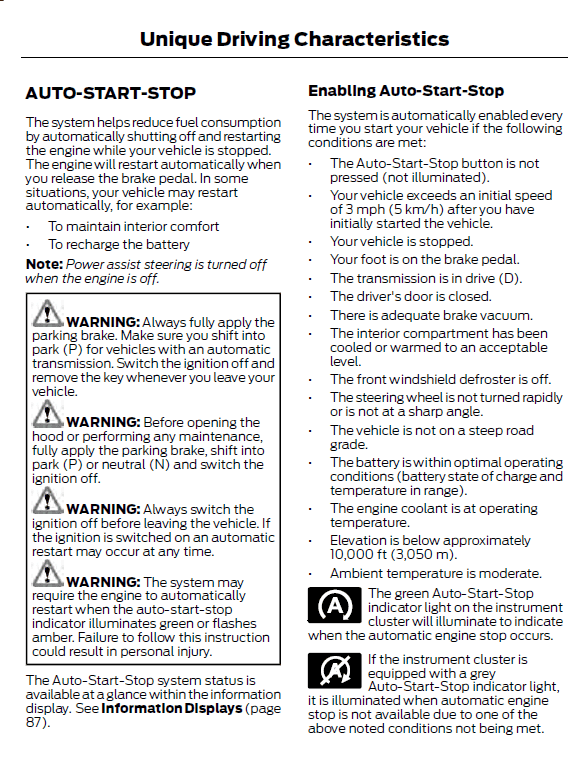 Unique Driving Characteristics

AUTO-START-STOP

The system helps reduce fuel consumption by automatically shutting off and restarting the engine while your vehicle is stopped. The engine will restart automatically when you release the brake pedal. In some situations, your vehicle may restart automatically, for example:

• To maintain interior comfort
• To recharge the battery

Note: Power assist steering is turned off when the engine is off.

WARNING: Always fully apply the parking brake. Make sure you shift into park (P) for vehicles with an automatic transmission. Switch the ignition off and remove the key whenever you leave your vehicle.

WARNING: Before opening the hood or performing any maintenance, fully apply the parking brake, shift into park (P) or neutral (N) and switch the ignition off.

WARNING: Always switch the ignition off before leaving the vehicle. If the ignition is switched on an automatic restart may occur at any time.

WARNING: The system may require the engine to automatically restart when the auto-start-stop indicator illuminates green or flashes amber. Failure to follow this instruction could result in personal injury.

The Auto-Start-Stop system status is available at a glance within the information display. See Information Displays (page 87).

Enabling Auto-Start-Stop

The system is automatically enabled every time you start your vehicle if the following conditions are met:

• The Auto-Start-Stop button is not pressed (not illuminated).
• Your vehicle exceeds an initial speed of 3 mph (5 km/h) after you have initially started the vehicle.
• Your vehicle is stopped.
• Your foot is on the brake pedal.
• The transmission is in drive (D).
• The driver's door is closed.
• There is adequate brake vacuum.
• The interior compartment has been cooled or warmed to an acceptable level.
• The front windshield defroster is off.
• The steering wheel is not turned rapidly or is not at a sharp angle.
• The vehicle is not on a steep road grade.
• The battery is within optimal operating conditions (battery state of charge and temperature in range).
• The engine coolant is at operating temperature.
• Elevation is below approximately 10,000 ft (3,050 m).
• Ambient temperature is moderate.

The green Auto-Start-Stop indicator light on the instrument cluster will illuminate to indicate when the automatic engine stop occurs.

If the instrument cluster is equipped with a grey Auto-Start-Stop indicator light, it is illuminated when automatic engine stop is not available due to one of the above noted conditions not being met.